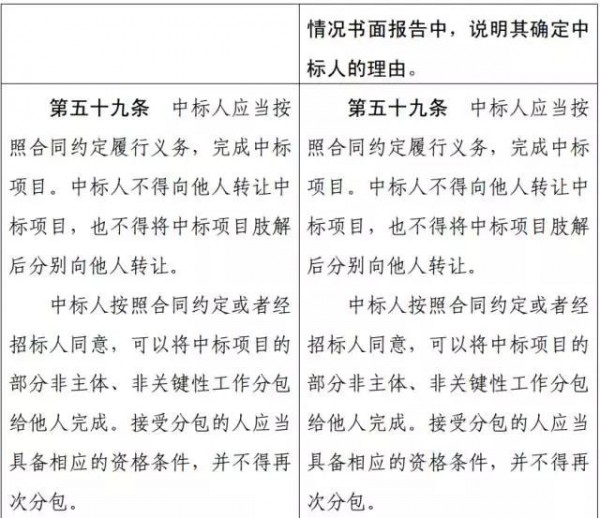 |  | 情况书面报告中，说明其确定中标人的理由。 |
|---|---|
| **第五十九条** 中标人应当按照合同约定履行义务，完成中标项目。中标人不得向他人转让中标项目，也不得将中标项目肢解后分别向他人转让。<br><br>中标人按照合同约定或者经招标人同意，可以将中标项目的部分非主体、非关键性工作分包给他人完成。接受分包的人应当具备相应的资格条件，并不得再次分包。 | **第五十九条** 中标人应当按照合同约定履行义务，完成中标项目。中标人不得向他人转让中标项目，也不得将中标项目肢解后分别向他人转让。<br><br>中标人按照合同约定或者经招标人同意，可以将中标项目的部分非主体、非关键性工作分包给他人完成。接受分包的人应当具备相应的资格条件，并不得再次分包。 |